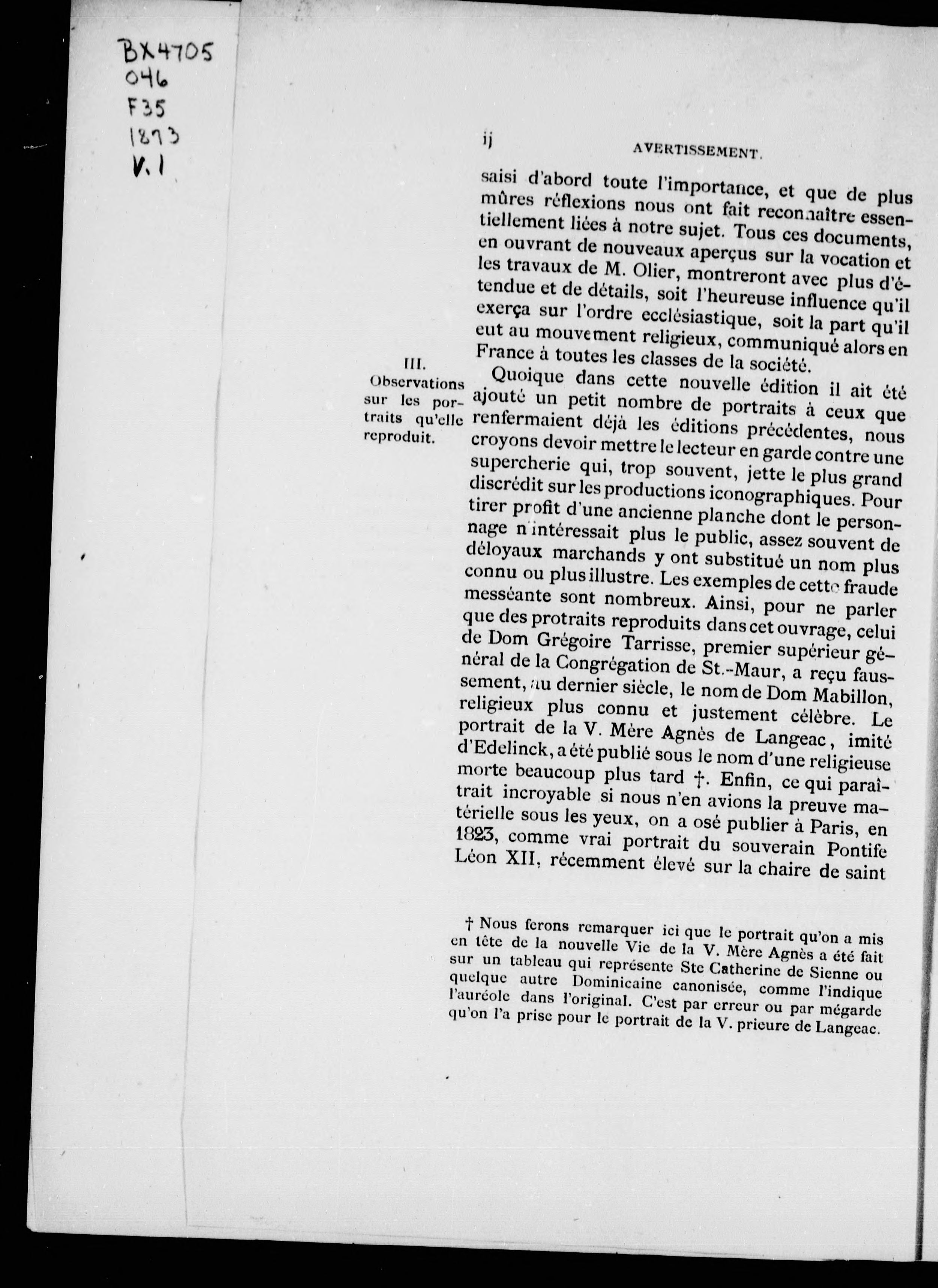 BX4705
O46
F35
1873
V.1

ij AVERTISSEMENT.

saisi d'abord toute l'importance, et que de plus mûres réflexions nous ont fait reconnaître essentiellement liées à notre sujet. Tous ces documents, en ouvrant de nouveaux aperçus sur la vocation et les travaux de M. Olier, montreront avec plus d'étendue et de détails, soit l'heureuse influence qu'il exerça sur l'ordre ecclésiastique, soit la part qu'il eut au mouvement religieux, communiqué alors en France à toutes les classes de la société.

III.
Observations sur les portraits qu'elle reproduit.

Quoique dans cette nouvelle édition il ait été ajouté un petit nombre de portraits à ceux que renfermaient déjà les éditions précédentes, nous croyons devoir mettre le lecteur en garde contre une supercherie qui, trop souvent, jette le plus grand discrédit sur les productions iconographiques. Pour tirer profit d'une ancienne planche dont le personnage n'intéressait plus le public, assez souvent de déloyaux marchands y ont substitué un nom plus connu ou plus illustre. Les exemples de cette fraude messéante sont nombreux. Ainsi, pour ne parler que des protraits reproduits dans cet ouvrage, celui de Dom Grégoire Tarrisse, premier supérieur général de la Congrégation de St.-Maur, a reçu faussement, au dernier siècle, le nom de Dom Mabillon, religieux plus connu et justement célèbre. Le portrait de la V. Mère Agnès de Langeac, imité d'Edelinck, a été publié sous le nom d'une religieuse morte beaucoup plus tard †. Enfin, ce qui paraîtrait incroyable si nous n'en avions la preuve matérielle sous les yeux, on a osé publier à Paris, en 1823, comme vrai portrait du souverain Pontife Léon XII, récemment élevé sur la chaire de saint

† Nous ferons remarquer ici que le portrait qu'on a mis en tête de la nouvelle Vie de la V. Mère Agnès a été fait sur un tableau qui représente Ste Catherine de Sienne ou quelque autre Dominicaine canonisée, comme l'indique l'auréole dans l'original. C'est par erreur ou par mégarde qu'on l'a prise pour le portrait de la V. prieure de Langeac.